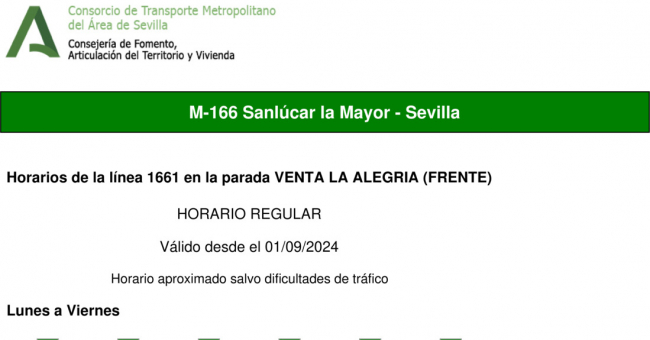 Consorcio de Transporte Metropolitano
del Área de Sevilla

Consejería de Fomento,
Articulación del Territorio y Vivienda

M-166 Sanlúcar la Mayor - Sevilla

Horarios de la línea 1661 en la parada VENTA LA ALEGRIA (FRENTE)

HORARIO REGULAR

Válido desde el 01/09/2024

Horario aproximado salvo dificultades de tráfico

Lunes a Viernes